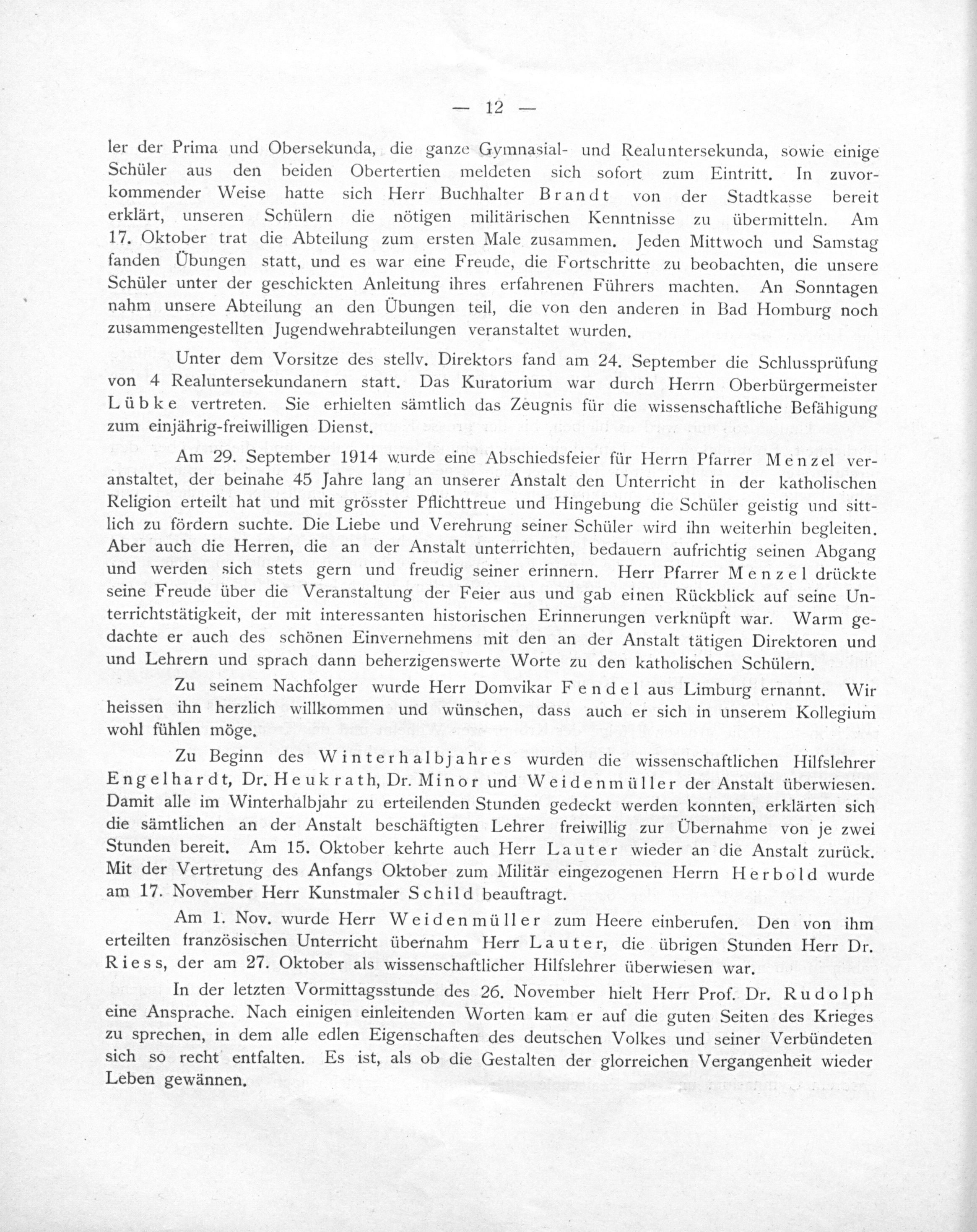 — 12 —

ler der Prima und Obersekunda, die ganze Gymnasial- und Realuntersekunda, sowie einige Schüler aus den beiden Obertertien meldeten sich sofort zum Eintritt. In zuvorkommender Weise hatte sich Herr Buchhalter Brandt von der Stadtkasse bereit erklärt, unseren Schülern die nötigen militärischen Kenntnisse zu übermitteln. Am 17. Oktober trat die Abteilung zum ersten Male zusammen. Jeden Mittwoch und Samstag fanden Übungen statt, und es war eine Freude, die Fortschritte zu beobachten, die unsere Schüler unter der geschickten Anleitung ihres erfahrenen Führers machten. An Sonntagen nahm unsere Abteilung an den Übungen teil, die von den anderen in Bad Homburg noch zusammengestellten Jugendwehrabteilungen veranstaltet wurden.

Unter dem Vorsitze des stellv. Direktors fand am 24. September die Schlussprüfung von 4 Realuntersekundanern statt. Das Kuratorium war durch Herrn Oberbürgermeister Lübke vertreten. Sie erhielten sämtlich das Zeugnis für die wissenschaftliche Befähigung zum einjährig-freiwilligen Dienst.

Am 29. September 1914 wurde eine Abschiedsfeier für Herrn Pfarrer Menzel veranstaltet, der beinahe 45 Jahre lang an unserer Anstalt den Unterricht in der katholischen Religion erteilt hat und mit grösster Pflichttreue und Hingebung die Schüler geistig und sittlich zu fördern suchte. Die Liebe und Verehrung seiner Schüler wird ihn weiterhin begleiten. Aber auch die Herren, die an der Anstalt unterrichten, bedauern aufrichtig seinen Abgang und werden sich stets gern und freudig seiner erinnern. Herr Pfarrer Menzel drückte seine Freude über die Veranstaltung der Feier aus und gab einen Rückblick auf seine Unterrichtstätigkeit, der mit interessanten historischen Erinnerungen verknüpft war. Warm gedachte er auch des schönen Einvernehmens mit den an der Anstalt tätigen Direktoren und und Lehrern und sprach dann beherzigenswerte Worte zu den katholischen Schülern.

Zu seinem Nachfolger wurde Herr Domvikar Fendel aus Limburg ernannt. Wir heissen ihn herzlich willkommen und wünschen, dass auch er sich in unserem Kollegium wohl fühlen möge.

Zu Beginn des Winterhalbjahres wurden die wissenschaftlichen Hilfslehrer Engelhardt, Dr. Heukrath, Dr. Minor und Weidenmüller der Anstalt überwiesen. Damit alle im Winterhalbjahr zu erteilenden Stunden gedeckt werden konnten, erklärten sich die sämtlichen an der Anstalt beschäftigten Lehrer freiwillig zur Übernahme von je zwei Stunden bereit. Am 15. Oktober kehrte auch Herr Lauter wieder an die Anstalt zurück. Mit der Vertretung des Anfangs Oktober zum Militär eingezogenen Herrn Herbold wurde am 17. November Herr Kunstmaler Schild beauftragt.

Am 1. Nov. wurde Herr Weidenmüller zum Heere einberufen. Den von ihm erteilten französischen Unterricht übernahm Herr Lauter, die übrigen Stunden Herr Dr. Riess, der am 27. Oktober als wissenschaftlicher Hilfslehrer überwiesen war.

In der letzten Vormittagsstunde des 26. November hielt Herr Prof. Dr. Rudolph eine Ansprache. Nach einigen einleitenden Worten kam er auf die guten Seiten des Krieges zu sprechen, in dem alle edlen Eigenschaften des deutschen Volkes und seiner Verbündeten sich so recht entfalten. Es ist, als ob die Gestalten der glorreichen Vergangenheit wieder Leben gewännen.